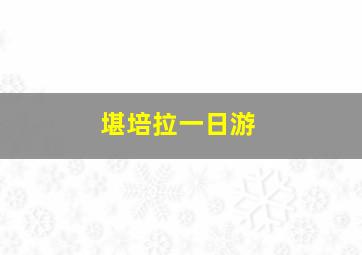 堪培拉一日游